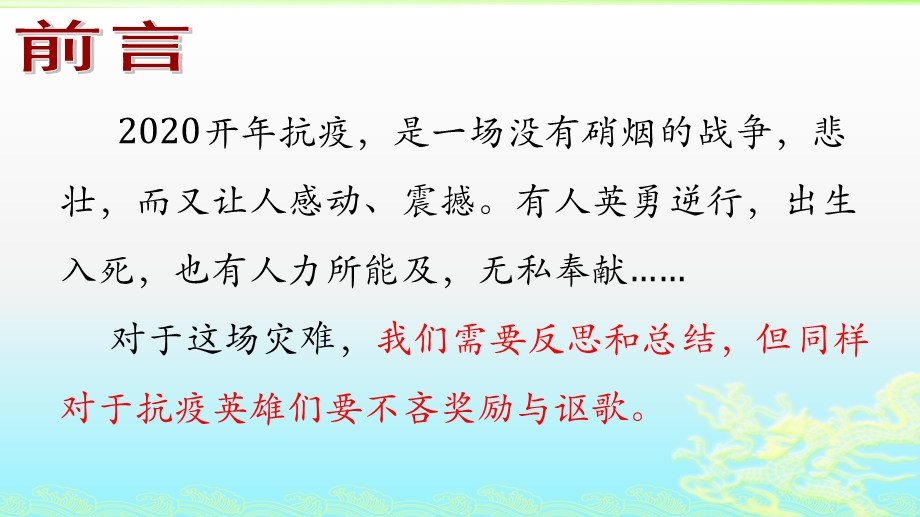 前言

2020开年抗疫，是一场没有硝烟的战争，悲壮，而又让人感动、震撼。有人英勇逆行，出生入死，也有人力所能及，无私奉献……

对于这场灾难，我们需要反思和总结，但同样对于抗疫英雄们要不吝奖励与讴歌。